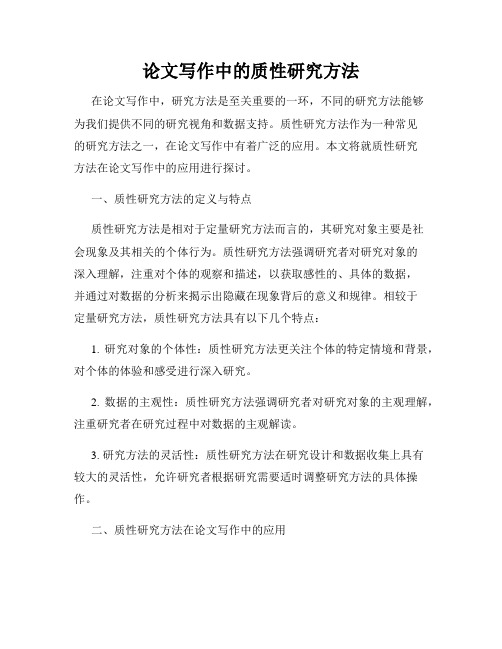 论文写作中的质性研究方法

在论文写作中，研究方法是至关重要的一环，不同的研究方法能够为我们提供不同的研究视角和数据支持。质性研究方法作为一种常见的研究方法之一，在论文写作中有着广泛的应用。本文将就质性研究方法在论文写作中的应用进行探讨。

一、质性研究方法的定义与特点

质性研究方法是相对于定量研究方法而言的，其研究对象主要是社会现象及其相关的个体行为。质性研究方法强调研究者对研究对象的深入理解，注重对个体的观察和描述，以获取感性的、具体的数据，并通过对数据的分析来揭示出隐藏在现象背后的意义和规律。相较于定量研究方法，质性研究方法具有以下几个特点：

1. 研究对象的个体性：质性研究方法更关注个体的特定情境和背景，对个体的体验和感受进行深入研究。

2. 数据的主观性：质性研究方法强调研究者对研究对象的主观理解，注重研究者在研究过程中对数据的主观解读。

3. 研究方法的灵活性：质性研究方法在研究设计和数据收集上具有较大的灵活性，允许研究者根据研究需要适时调整研究方法的具体操作。

二、质性研究方法在论文写作中的应用